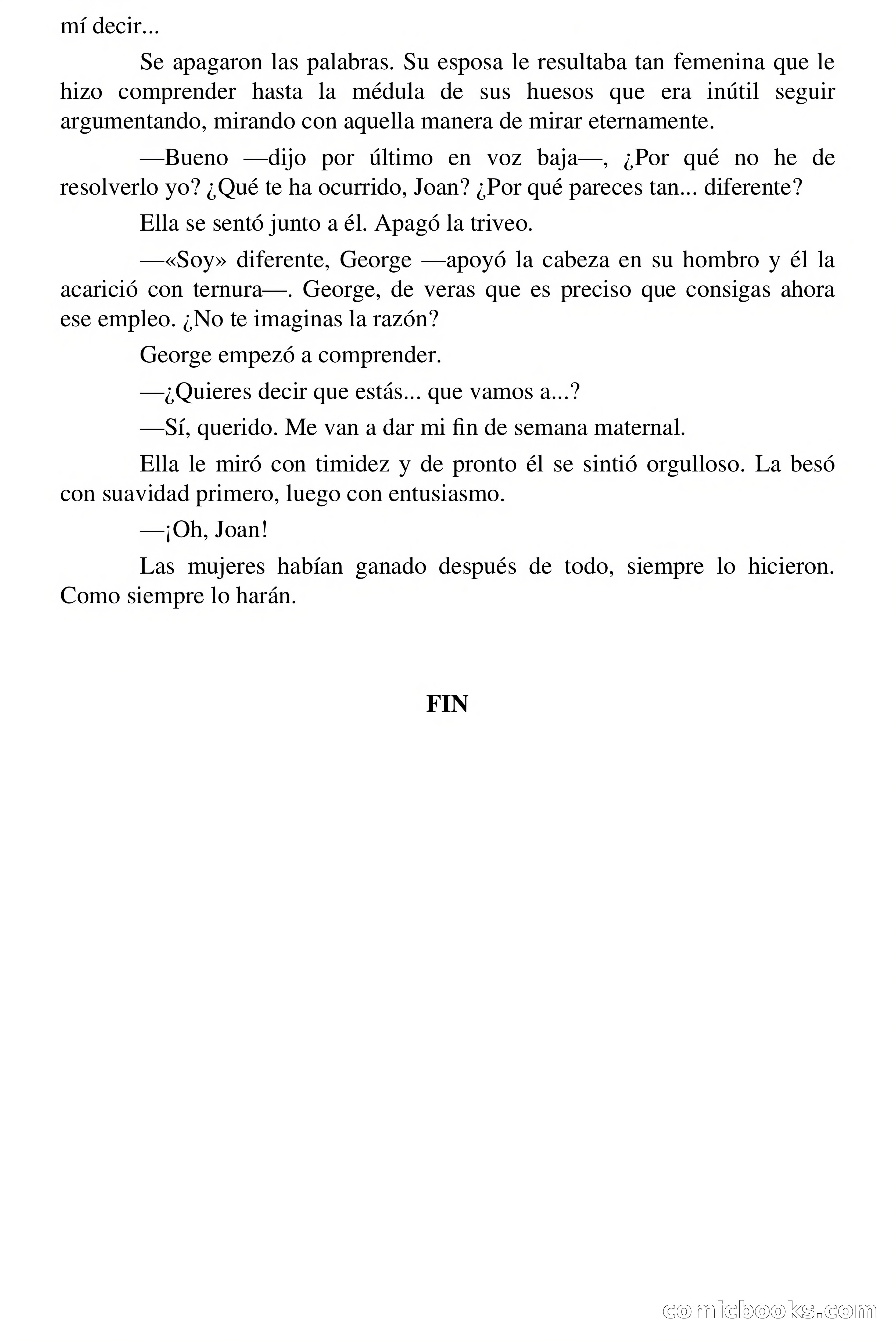 mí decir...

Se apagaron las palabras. Su esposa le resultaba tan femenina que le hizo comprender hasta la médula de sus huesos que era inútil seguir argumentando, mirando con aquella manera de mirar eternamente.

—Bueno —dijo por último en voz baja—, ¿Por qué no he de resolverlo yo? ¿Qué te ha ocurrido, Joan? ¿Por qué pareces tan... diferente?

Ella se sentó junto a él. Apagó la triveo.

—«Soy» diferente, George —apoyó la cabeza en su hombro y él la acarició con ternura—. George, de veras que es preciso que consigas ahora ese empleo. ¿No te imaginas la razón?

George empezó a comprender.

—¿Quieres decir que estás... que vamos a...?

—Sí, querido. Me van a dar mi fin de semana maternal.

Ella le miró con timidez y de pronto él se sintió orgulloso. La besó con suavidad primero, luego con entusiasmo.

—¡Oh, Joan!

Las mujeres habían ganado después de todo, siempre lo hicieron. Como siempre lo harán.

FIN

comicbooks.com